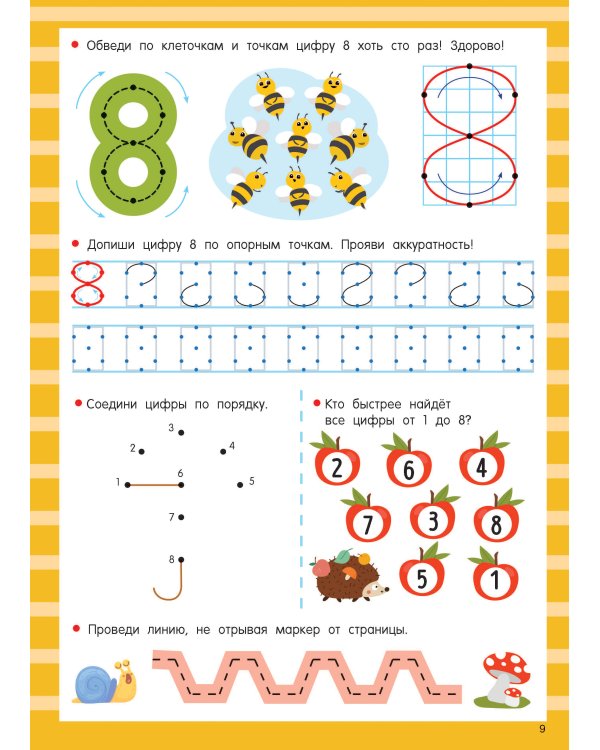 • Обведи по клеточкам и точкам цифру 8 хоть сто раз! Здорово!

• Допиши цифру 8 по опорным точкам. Прояви аккуратность!

• Соедини цифры по порядку.

3
2
4
1
6
5
7
8

• Кто быстрее найдёт все цифры от 1 до 8?

2
6
4
7
3
8
5
1

• Проведи линию, не отрывая маркер от страницы.

9